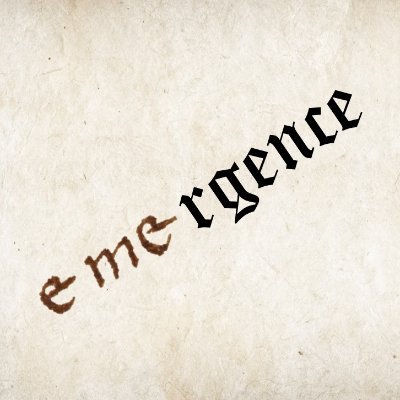 e me rgence